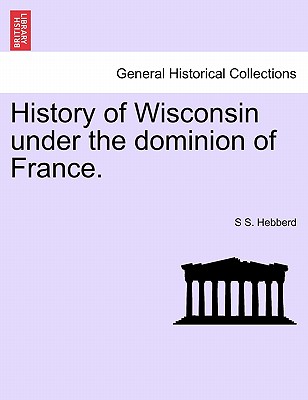 BRITISH LIBRARY

General Historical Collections

History of Wisconsin under the dominion of France.

S S. Hebberd